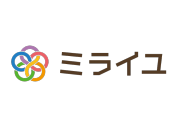 ミライユ